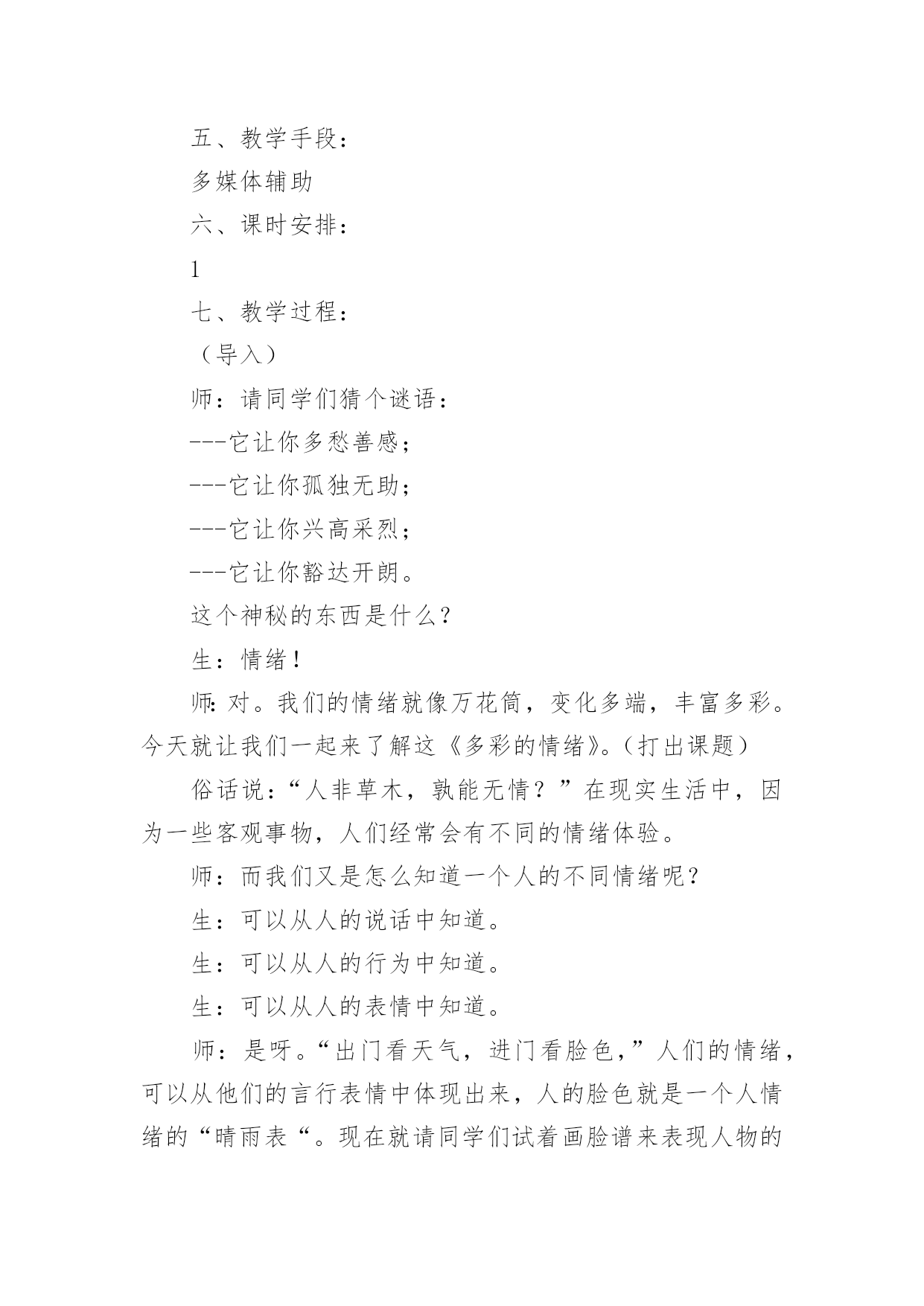 五、教学手段：

多媒体辅助

六、课时安排：

1

七、教学过程：

（导入）

师：请同学们猜个谜语：

---它让你多愁善感；

---它让你孤独无助；

---它让你兴高采烈；

---它让你豁达开朗。

这个神秘的东西是什么？

生：情绪！

师:对。我们的情绪就像万花筒，变化多端，丰富多彩。今天就让我们一起来了解这《多彩的情绪》。(打出课题)

俗话说：“人非草木，孰能无情？”在现实生活中，因为一些客观事物，人们经常会有不同的情绪体验。

师：而我们又是怎么知道一个人的不同情绪呢？

生：可以从人的说话中知道。

生：可以从人的行为中知道。

生：可以从人的表情中知道。

师：是呀。“出门看天气，进门看脸色，”人们的情绪，可以从他们的言行表情中体现出来，人的脸色就是一个人情绪的“晴雨表“。现在就请同学们试着画脸谱来表现人物的